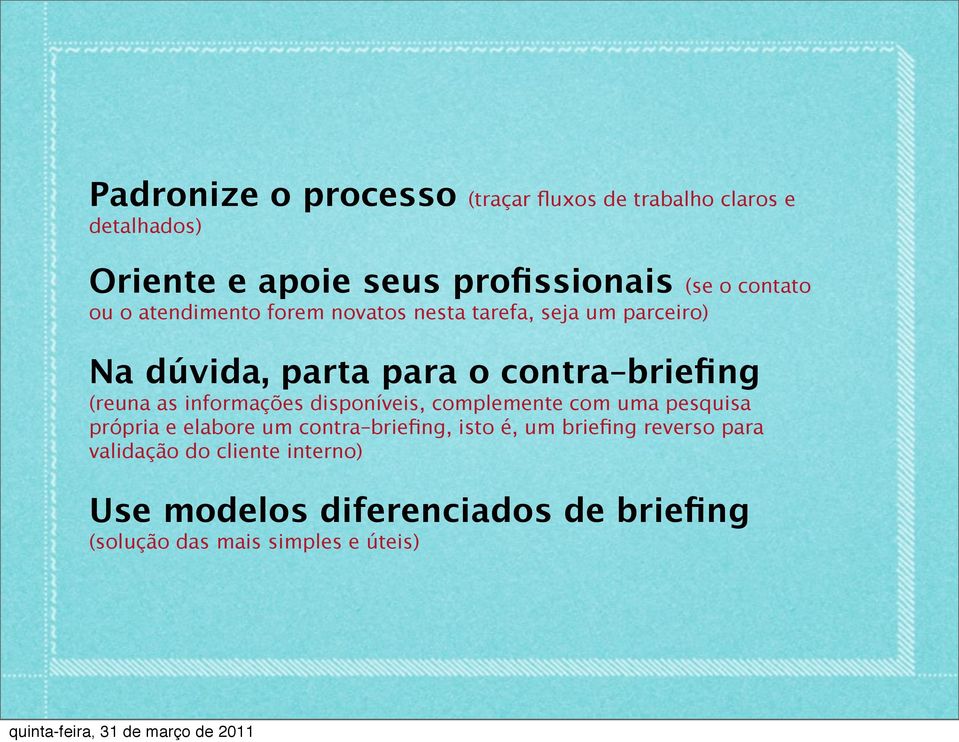 Padronize o processo (traçar fluxos de trabalho claros e detalhados)

Oriente e apoie seus profissionais (se o contato ou o atendimento forem novatos nesta tarefa, seja um parceiro)

Na dúvida, parta para o contra-briefing (reuna as informações disponíveis, complemente com uma pesquisa própria e elabore um contra-briefing, isto é, um briefing reverso para validação do cliente interno)

Use modelos diferenciados de briefing (solução das mais simples e úteis)

quinta-feira, 31 de março de 2011